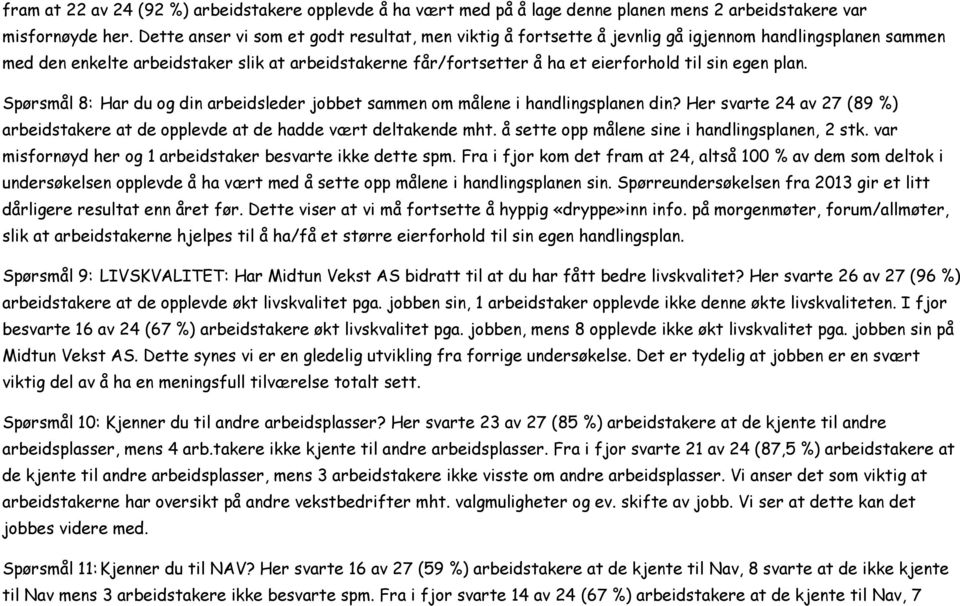 fram at 22 av 24 (92 %) arbeidstakere opplevde å ha vært med på å lage denne planen mens 2 arbeidstakere var misfornøyde her. Dette anser vi som et godt resultat, men viktig å fortsette å jevnlig gå igjennom handlingsplanen sammen med den enkelte arbeidstaker slik at arbeidstakerne får/fortsetter å ha et eierforhold til sin egen plan.

Spørsmål 8: Har du og din arbeidsleder jobbet sammen om målene i handlingsplanen din? Her svarte 24 av 27 (89 %) arbeidstakere at de opplevde at de hadde vært deltakende mht. å sette opp målene sine i handlingsplanen, 2 stk. var misfornøyd her og 1 arbeidstaker besvarte ikke dette spm. Fra i fjor kom det fram at 24, altså 100 % av dem som deltok i undersøkelsen opplevde å ha vært med å sette opp målene i handlingsplanen sin. Spørreundersøkelsen fra 2013 gir et litt dårligere resultat enn året før. Dette viser at vi må fortsette å hyppig «dryppe»inn info. på morgenmøter, forum/allmøter, slik at arbeidstakerne hjelpes til å ha/få et større eierforhold til sin egen handlingsplan.

Spørsmål 9: LIVSKVALITET: Har Midtun Vekst AS bidratt til at du har fått bedre livskvalitet? Her svarte 26 av 27 (96 %) arbeidstakere at de opplevde økt livskvalitet pga. jobben sin, 1 arbeidstaker opplevde ikke denne økte livskvaliteten. I fjor besvarte 16 av 24 (67 %) arbeidstakere økt livskvalitet pga. jobben, mens 8 opplevde ikke økt livskvalitet pga. jobben sin på Midtun Vekst AS. Dette synes vi er en gledelig utvikling fra forrige undersøkelse. Det er tydelig at jobben er en svært viktig del av å ha en meningsfull tilværelse totalt sett.

Spørsmål 10: Kjenner du til andre arbeidsplasser? Her svarte 23 av 27 (85 %) arbeidstakere at de kjente til andre arbeidsplasser, mens 4 arb.takere ikke kjente til andre arbeidsplasser. Fra i fjor svarte 21 av 24 (87,5 %) arbeidstakere at de kjente til andre arbeidsplasser, mens 3 arbeidstakere ikke visste om andre arbeidsplasser. Vi anser det som viktig at arbeidstakerne har oversikt på andre vekstbedrifter mht. valgmuligheter og ev. skifte av jobb. Vi ser at dette kan det jobbes videre med.

Spørsmål 11: Kjenner du til NAV? Her svarte 16 av 27 (59 %) arbeidstakere at de kjente til Nav, 8 svarte at de ikke kjente til Nav mens 3 arbeidstakere ikke besvarte spm. Fra i fjor svarte 14 av 24 (67 %) arbeidstakere at de kjente til Nav, 7